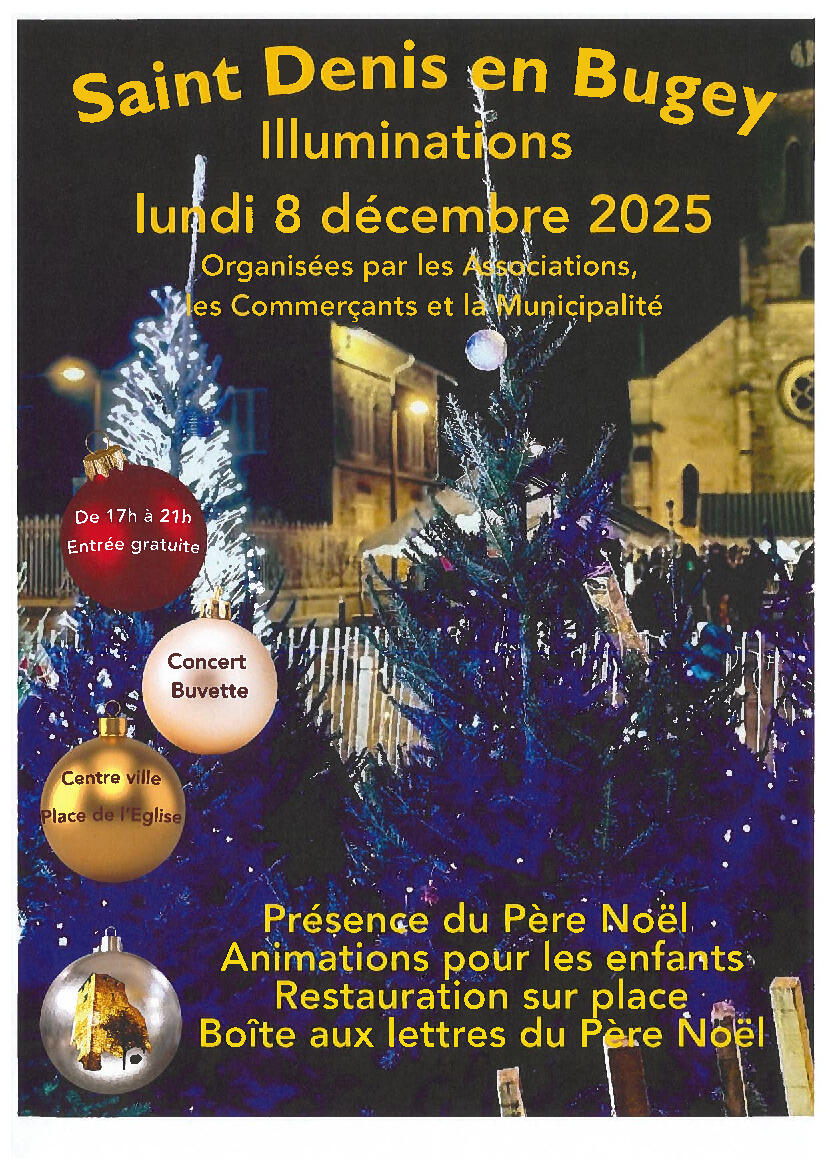 Saint Denis en Bugey
Illuminations
lundi 8 décembre 2025
Organisées par les Associations,
les Commerçants et la Municipalité

De 17h à 21h
Entrée gratuite

Concert
Buvette

Centre ville
Place de l'Eglise

Présence du Père Noël
Animations pour les enfants
Restauration sur place
Boîte aux lettres du Père Noël